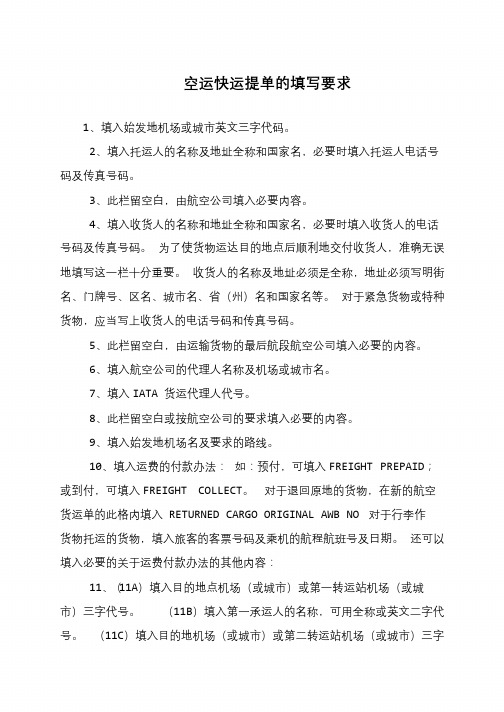 空运快运提单的填写要求

1、填入始发地机场或城市英文三字代码。

2、填入托运人的名称及地址全称和国家名，必要时填入托运人电话号码及传真号码。

3、此栏留空白，由航空公司填入必要内容。

4、填入收货人的名称和地址全称和国家名，必要时填入收货人的电话号码及传真号码。 为了使货物运达目的地点后顺利地交付收货人，准确无误地填写这一栏十分重要。 收货人的名称及地址必须是全称，地址必须写明街名、门牌号、区名、城市名、省（州）名和国家名等。 对于紧急货物或特种货物，应当写上收货人的电话号码和传真号码。

5、此栏留空白，由运输货物的最后航段航空公司填入必要的内容。

6、填入航空公司的代理人名称及机场或城市名。

7、填入 IATA 货运代理人代号。

8、此栏留空白或按航空公司的要求填入必要的内容。

9、填入始发地机场名及要求的路线。

10、填入运费的付款办法： 如：预付，可填入 FREIGHT PREPAID；或到付，可填入 FREIGHT COLLECT。 对于退回原地的货物，在新的航空货运单的此格内填入 RETURNED CARGO ORIGINAL AWB NO 对于行李作货物托运的货物，填入旅客的客票号码及乘机的航程航班号及日期。 还可以填入必要的关于运费付款办法的其他内容：

11、（11A）填入目的地点机场（或城市）或第一转运站机场（或城市）三字代号。 （11B）填入第一承运人的名称，可用全称或英文二字代号。 （11C）填入目的地机场（或城市）或第二转运站机场（或城市）三字